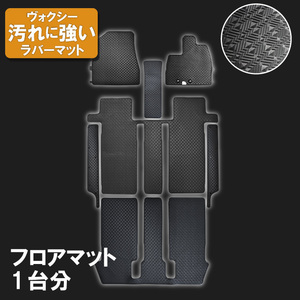 ヴォクシー
汚れに強い
ラバーマット

フロアマット
１台分